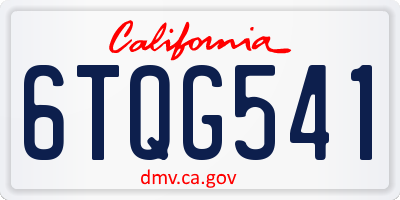 California

6TQG541

dmv.ca.gov